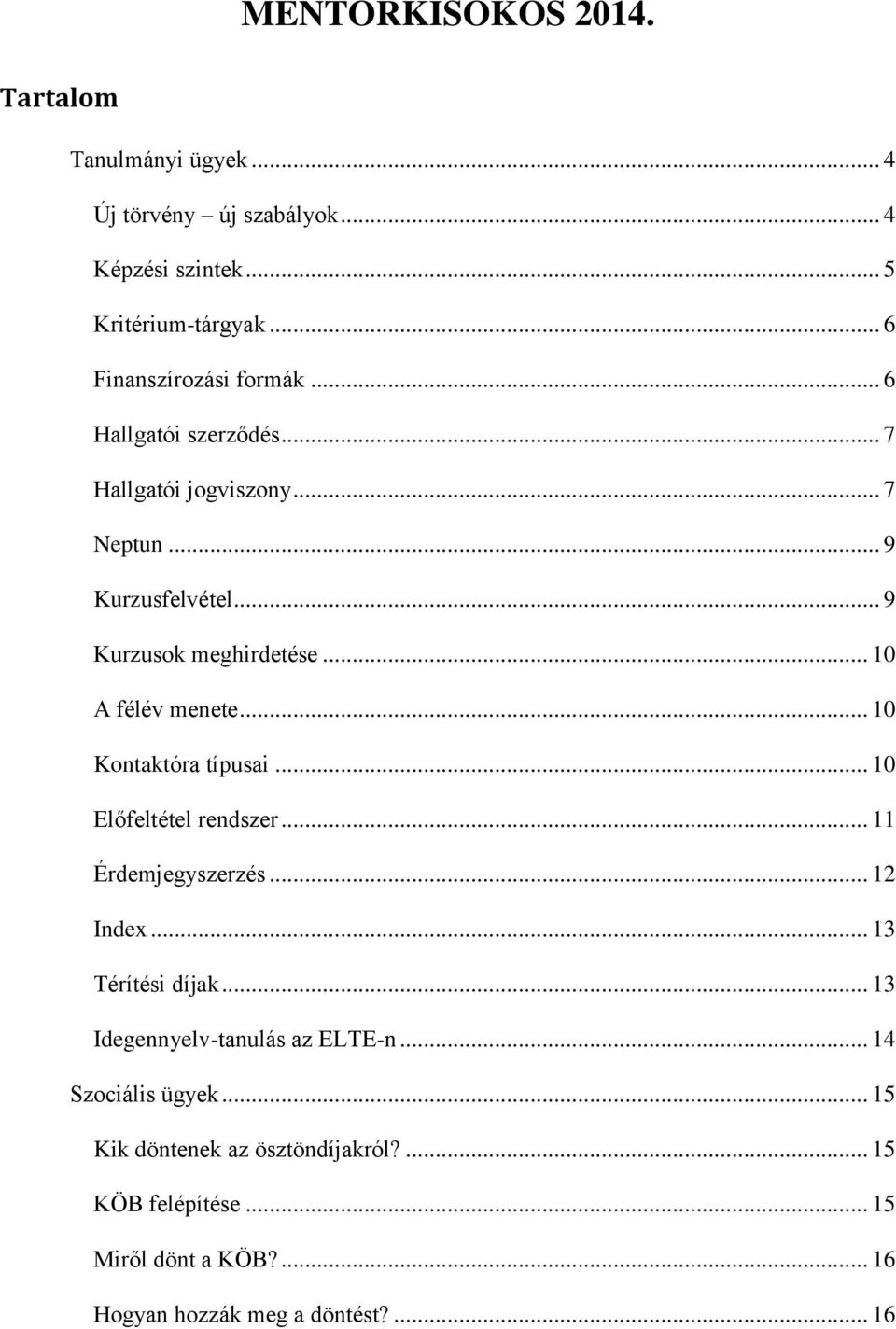 MENTORKISOKOS 2014.

Tartalom

Tanulmányi ügyek ... 4

Új törvény – új szabályok ... 4

Képzési szintek ... 5

Kritérium-tárgyak ... 6

Finanszírozási formák ... 6

Hallgatói szerződés ... 7

Hallgatói jogviszony ... 7

Neptun ... 9

Kurzusfelvétel ... 9

Kurzusok meghirdetése ... 10

A félév menete ... 10

Kontaktóra típusai ... 10

Előfeltétel rendszer ... 11

Érdemjegyszerzés ... 12

Index ... 13

Térítési díjak ... 13

Idegennyelv-tanulás az ELTE-n ... 14

Szociális ügyek ... 15

Kik döntenek az ösztöndíjakról? ... 15

KÖB felépítése ... 15

Miről dönt a KÖB? ... 16

Hogyan hozzák meg a döntést? ... 16